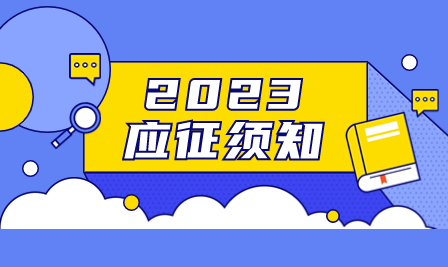 2023
应征须知